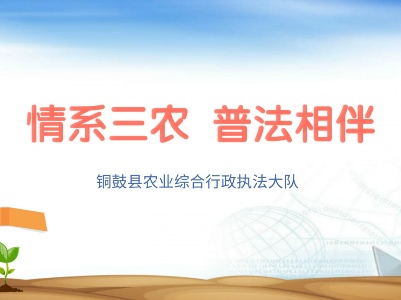 情系三农 普法相伴

铜鼓县农业综合行政执法大队